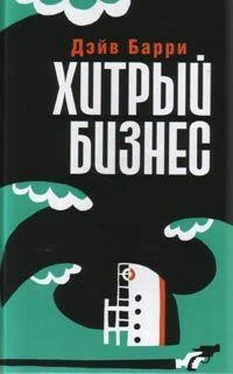 Дэйв Барри
ХИТРЫЙ БИЗНЕС